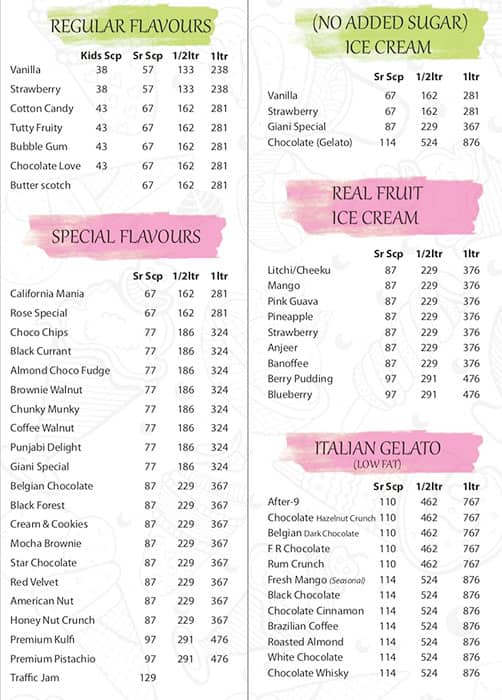 REGULAR FLAVOURS

| | Kids Scp | Sr Scp | 1/2ltr | 1ltr |
|---|---|---|---|---|
| Vanilla | 38 | 57 | 133 | 238 |
| Strawberry | 38 | 57 | 133 | 238 |
| Cotton Candy | 43 | 67 | 162 | 281 |
| Tutty Fruity | 43 | 67 | 162 | 281 |
| Bubble Gum | 43 | 67 | 162 | 281 |
| Chocolate Love | 43 | 67 | 162 | 281 |
| Butter scotch | | 67 | 162 | 281 |

SPECIAL FLAVOURS

| | Sr Scp | 1/2ltr | 1ltr |
|---|---|---|---|
| California Mania | 67 | 162 | 281 |
| Rose Special | 67 | 162 | 281 |
| Choco Chips | 77 | 186 | 324 |
| Black Currant | 77 | 186 | 324 |
| Almond Choco Fudge | 77 | 186 | 324 |
| Brownie Walnut | 77 | 186 | 324 |
| Chunky Munky | 77 | 186 | 324 |
| Coffee Walnut | 77 | 186 | 324 |
| Punjabi Delight | 77 | 186 | 324 |
| Giani Special | 77 | 186 | 324 |
| Belgian Chocolate | 87 | 229 | 367 |
| Black Forest | 87 | 229 | 367 |
| Cream & Cookies | 87 | 229 | 367 |
| Mocha Brownie | 87 | 229 | 367 |
| Star Chocolate | 87 | 229 | 367 |
| Red Velvet | 87 | 229 | 367 |
| American Nut | 87 | 229 | 367 |
| Honey Nut Crunch | 87 | 229 | 367 |
| Premium Kulfi | 97 | 291 | 476 |
| Premium Pistachio | 97 | 291 | 476 |
| Traffic Jam | 129 | | |

(NO ADDED SUGAR) ICE CREAM

| | Sr Scp | 1/2ltr | 1ltr |
|---|---|---|---|
| Vanilla | 67 | 162 | 281 |
| Strawberry | 67 | 162 | 281 |
| Giani Special | 87 | 229 | 367 |
| Chocolate (Gelato) | 114 | 524 | 876 |

REAL FRUIT ICE CREAM

| | Sr Scp | 1/2ltr | 1ltr |
|---|---|---|---|
| Litchi/Cheeku | 87 | 229 | 376 |
| Mango | 87 | 229 | 376 |
| Pink Guava | 87 | 229 | 376 |
| Pineapple | 87 | 229 | 376 |
| Strawberry | 87 | 229 | 376 |
| Anjeer | 87 | 229 | 376 |
| Banoffee | 87 | 229 | 376 |
| Berry Pudding | 97 | 291 | 476 |
| Blueberry | 97 | 291 | 476 |

ITALIAN GELATO
(LOW FAT)

| | Sr Scp | 1/2ltr | 1ltr |
|---|---|---|---|
| After-9 | 110 | 462 | 767 |
| Chocolate Hazelnut Crunch | 110 | 462 | 767 |
| Belgian Dark Chocolate | 110 | 462 | 767 |
| F R Chocolate | 110 | 462 | 767 |
| Rum Crunch | 110 | 462 | 767 |
| Fresh Mango (Seasonal) | 114 | 524 | 876 |
| Black Chocolate | 114 | 524 | 876 |
| Chocolate Cinnamon | 114 | 524 | 876 |
| Brazilian Coffee | 114 | 524 | 876 |
| Roasted Almond | 114 | 524 | 876 |
| White Chocolate | 114 | 524 | 876 |
| Chocolate Whisky | 114 | 524 | 876 |